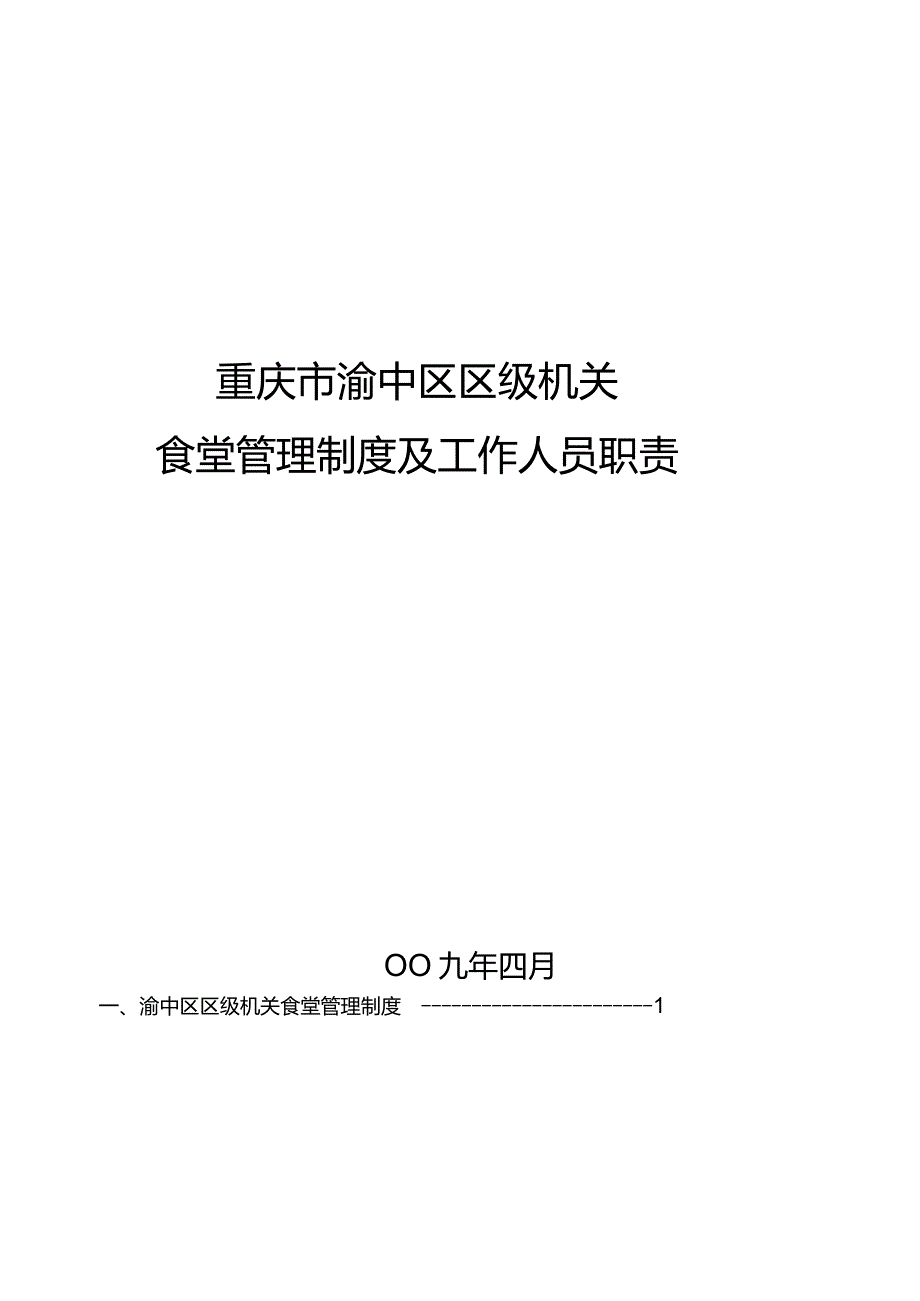 重庆市渝中区区级机关

食堂管理制度及工作人员职责

OO九年四月

一、渝中区区级机关食堂管理制度 ------------------------1